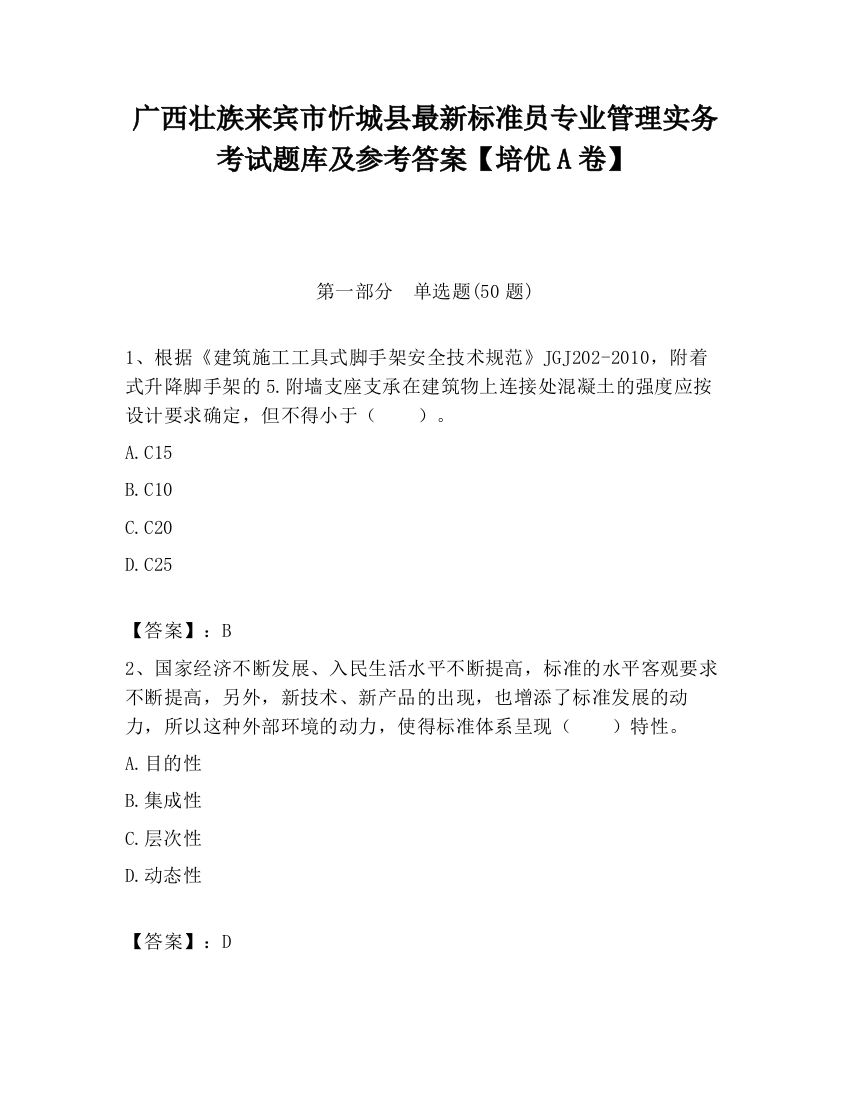 广西壮族来宾市忻城县最新标准员专业管理实务考试题库及参考答案【培优A卷】

第一部分　单选题(50题)

1、根据《建筑施工工具式脚手架安全技术规范》JGJ202-2010，附着式升降脚手架的5.附墙支座支承在建筑物上连接处混凝土的强度应按设计要求确定，但不得小于（　　）。

A.C15

B.C10

C.C20

D.C25

【答案】：B

2、国家经济不断发展、入民生活水平不断提高，标准的水平客观要求不断提高，另外，新技术、新产品的出现，也增添了标准发展的动力，所以这种外部环境的动力，使得标准体系呈现（　　）特性。

A.目的性

B.集成性

C.层次性

D.动态性

【答案】：D